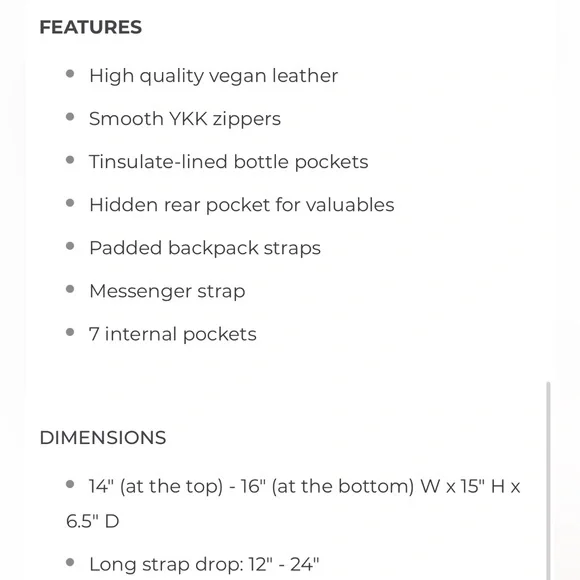 FEATURES

- High quality vegan leather
- Smooth YKK zippers
- Tinsulate-lined bottle pockets
- Hidden rear pocket for valuables
- Padded backpack straps
- Messenger strap
- 7 internal pockets

DIMENSIONS

- 14" (at the top) - 16" (at the bottom) W x 15" H x 6.5" D
- Long strap drop: 12" - 24"